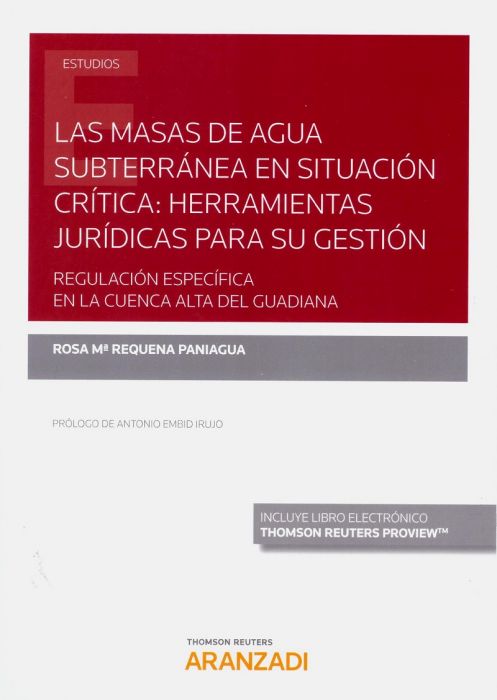 ESTUDIOS

LAS MASAS DE AGUA SUBTERRÁNEA EN SITUACIÓN CRÍTICA: HERRAMIENTAS JURÍDICAS PARA SU GESTIÓN

REGULACIÓN ESPECÍFICA EN LA CUENCA ALTA DEL GUADIANA

ROSA Mª REQUENA PANIAGUA

PRÓLOGO DE ANTONIO EMBID IRUJO

INCLUYE LIBRO ELECTRÓNICO
THOMSON REUTERS PROVIEW™

THOMSON REUTERS
ARANZADI